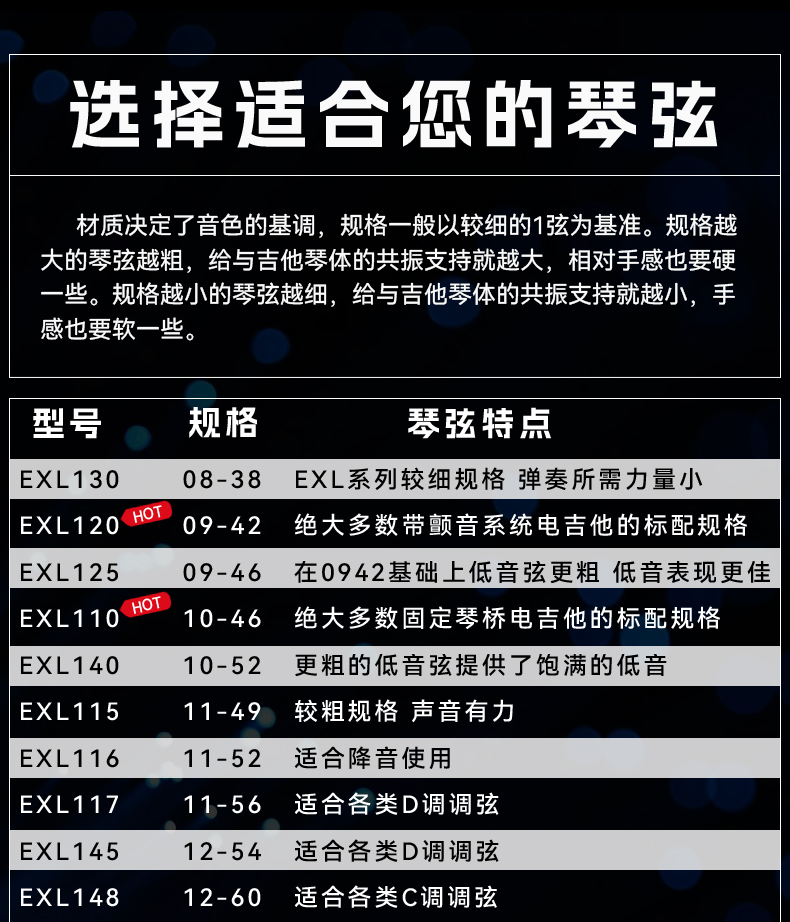 选择适合您的琴弦

材质决定了音色的基调，规格一般以较细的1弦为基准。规格越大的琴弦越粗，给与吉他琴体的共振支持就越大，相对手感也要硬一些。规格越小的琴弦越细，给与吉他琴体的共振支持就越小，手感也要软一些。

| 型号 | 规格 | 琴弦特点 |
|---|---|---|
| EXL130 | 08-38 | EXL系列较细规格 弹奏所需力量小 |
| EXL120 HOT | 09-42 | 绝大多数带颤音系统电吉他的标配规格 |
| EXL125 | 09-46 | 在0942基础上低音弦更粗 低音表现更佳 |
| EXL110 HOT | 10-46 | 绝大多数固定琴桥电吉他的标配规格 |
| EXL140 | 10-52 | 更粗的低音弦提供了饱满的低音 |
| EXL115 | 11-49 | 较粗规格 声音有力 |
| EXL116 | 11-52 | 适合降音使用 |
| EXL117 | 11-56 | 适合各类D调调弦 |
| EXL145 | 12-54 | 适合各类D调调弦 |
| EXL148 | 12-60 | 适合各类C调调弦 |